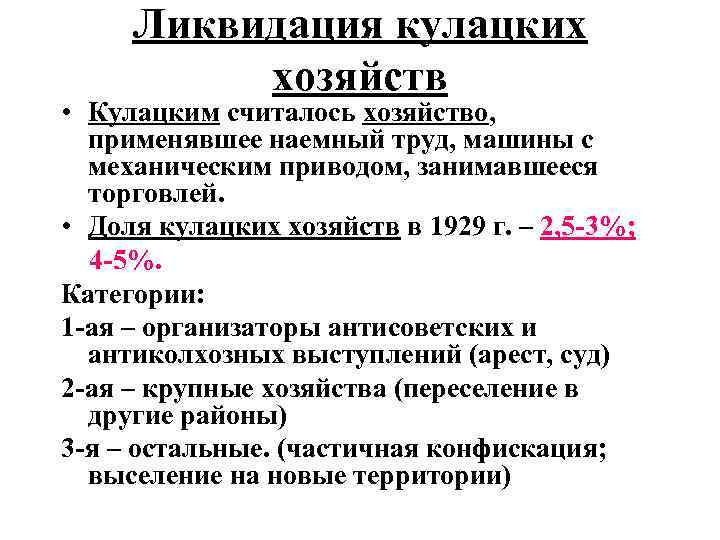 Ликвидация кулацких хозяйств

• Кулацким считалось хозяйство, применявшее наемный труд, машины с механическим приводом, занимавшееся торговлей.

• Доля кулацких хозяйств в 1929 г. – 2,5-3%; 4-5%.

Категории:

1-ая – организаторы антисоветских и антиколхозных выступлений (арест, суд)

2-ая – крупные хозяйства (переселение в другие районы)

3-я – остальные. (частичная конфискация; выселение на новые территории)